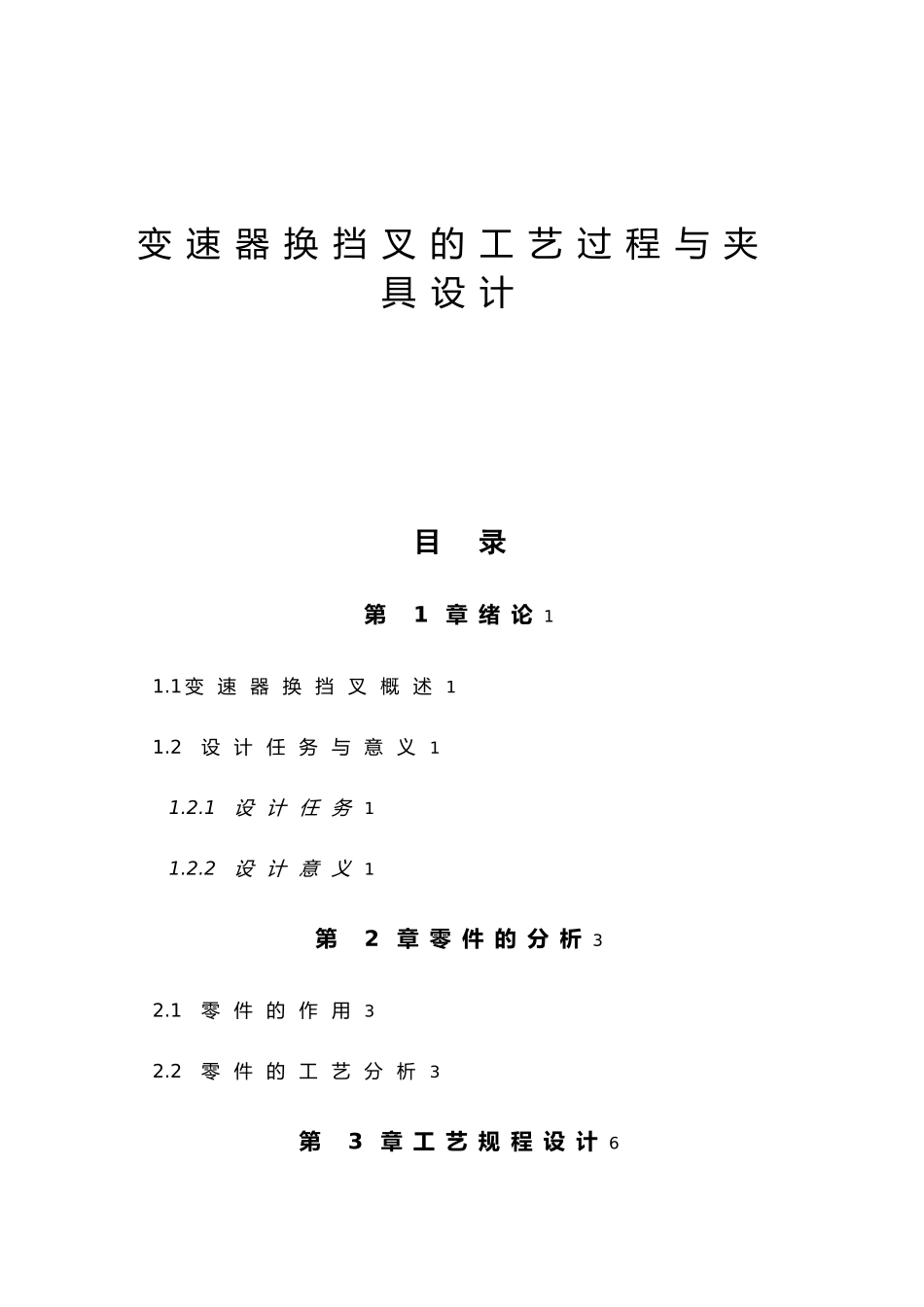 变速器换挡叉的工艺过程与夹具设计

目 录

第 1 章绪论 1

1.1变速器换挡叉概述 1

1.2 设计任务与意义 1

1.2.1 设计任务 1

1.2.2 设计意义 1

第 2 章零件的分析 3

2.1 零件的作用 3

2.2 零件的工艺分析 3

第 3 章工艺规程设计 6